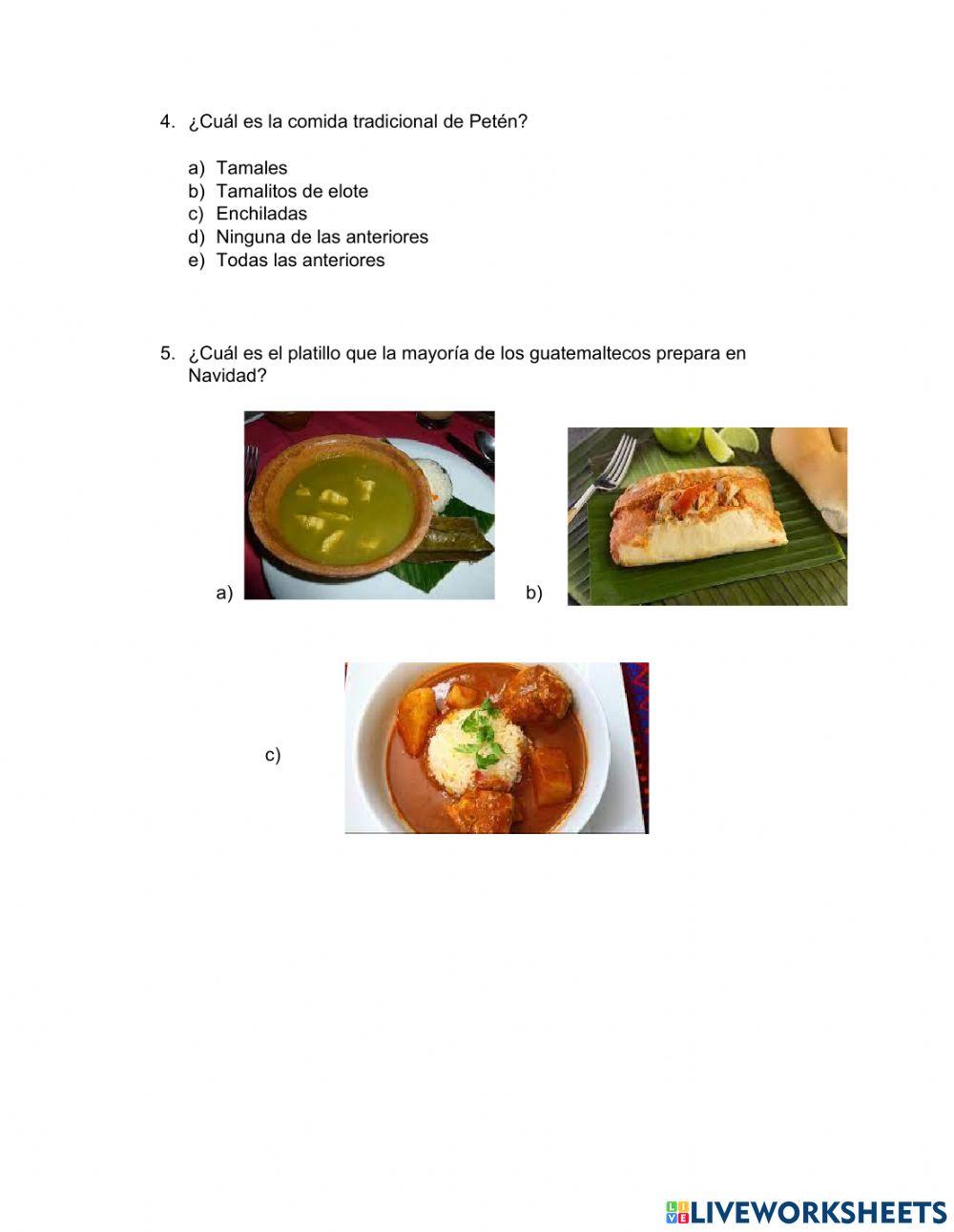 4. ¿Cuál es la comida tradicional de Petén?

a) Tamales
b) Tamalitos de elote
c) Enchiladas
d) Ninguna de las anteriores
e) Todas las anteriores

5. ¿Cuál es el platillo que la mayoría de los guatemaltecos prepara en Navidad?

a)

b)

c)

LIVEWORKSHEETS